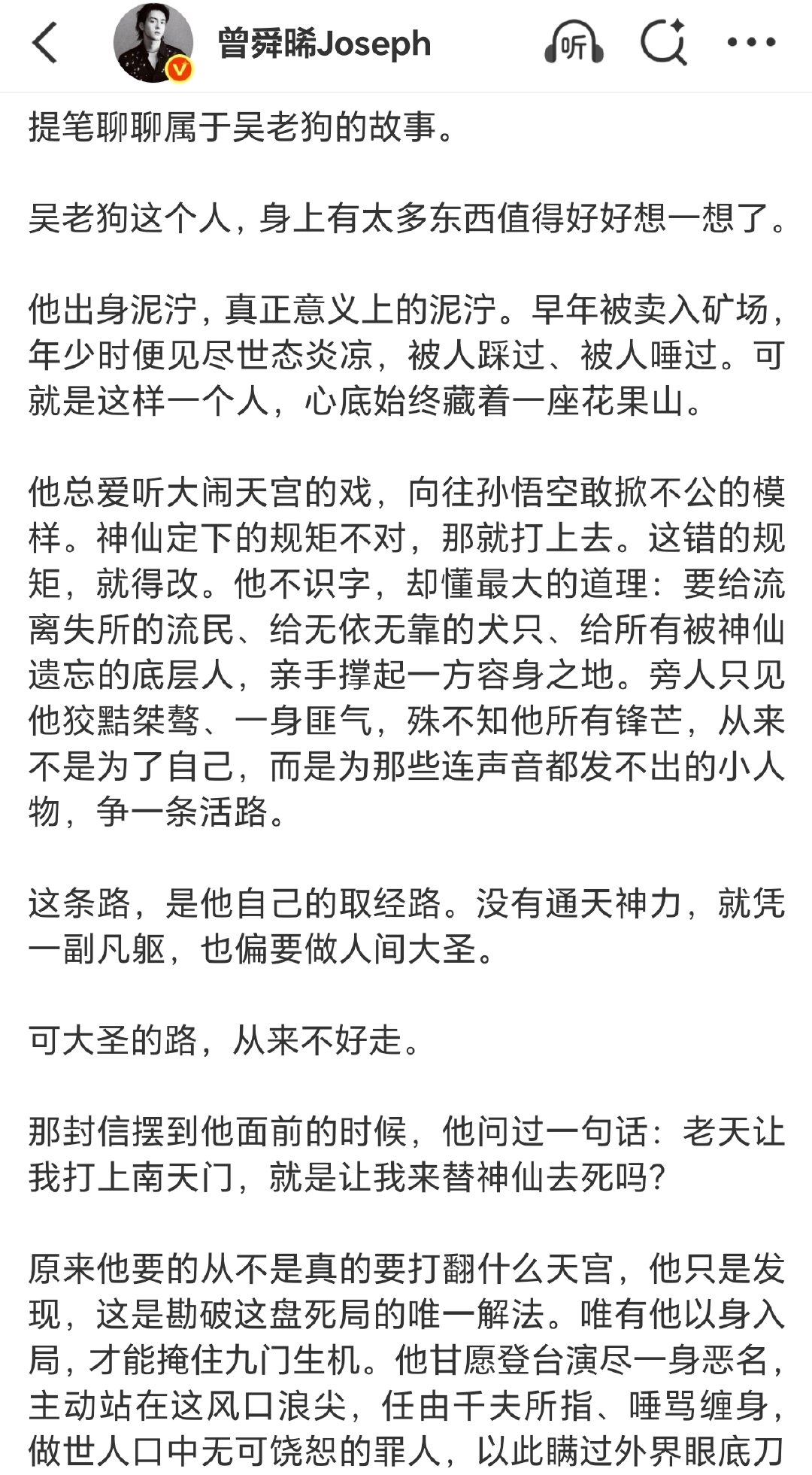 曾舜晞Joseph

听

提笔聊聊属于吴老狗的故事。

吴老狗这个人，身上有太多东西值得好好想一想了。

他出身泥泞，真正意义上的泥泞。早年被卖入矿场，年少时便见尽世态炎凉，被人踩过、被人唾过。可就是这样一个人，心底始终藏着一座花果山。

他总爱听大闹天宫的戏，向往孙悟空敢掀不公的模样。神仙定下的规矩不对，那就打上去。这错的规矩，就得改。他不识字，却懂最大的道理：要给流离失所的流民、给无依无靠的犬只、给所有被神仙遗忘的底层人，亲手撑起一方容身之地。旁人只见他狡黠桀骜、一身匪气，殊不知他所有锋芒，从来不是为了自己，而是为那些连声音都发不出的小人物，争一条活路。

这条路，是他自己的取经路。没有通天神力，就凭一副凡躯，也偏要做人间大圣。

可大圣的路，从来不好走。

那封信摆到他面前的时候，他问过一句话：老天让我打上南天门，就是让我来替神仙去死吗？

原来他要的从不是真的要打翻什么天宫，他只是发现，这是勘破这盘死局的唯一解法。唯有他以身入局，才能掩住九门生机。他甘愿登台演尽一身恶名，主动站在这风口浪尖，任由千夫所指、唾骂缠身，做世人口中无可饶恕的罪人，以此瞒过外界眼底刀